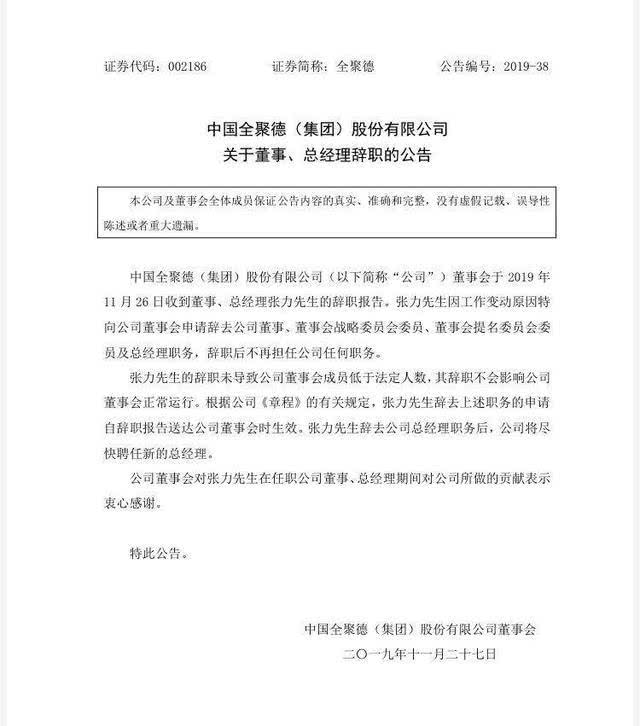 证券代码：002186　　证券简称：全聚德　　公告编号：2019-38

中国全聚德（集团）股份有限公司
关于董事、总经理辞职的公告

本公司及董事会全体成员保证公告内容的真实、准确和完整，没有虚假记载、误导性陈述或者重大遗漏。

中国全聚德（集团）股份有限公司（以下简称“公司”）董事会于 2019 年 11 月 26 日收到董事、总经理张力先生的辞职报告。张力先生因工作变动原因特向公司董事会申请辞去公司董事、董事会战略委员会委员、董事会提名委员会委员及总经理职务，辞职后不再担任公司任何职务。

张力先生的辞职未导致公司董事会成员低于法定人数，其辞职不会影响公司董事会正常运行。根据公司《章程》的有关规定，张力先生辞去上述职务的申请自辞职报告送达公司董事会时生效。张力先生辞去公司总经理职务后，公司将尽快聘任新的总经理。

公司董事会对张力先生在任职公司董事、总经理期间对公司所做的贡献表示衷心感谢。

特此公告。

中国全聚德（集团）股份有限公司董事会
二〇一九年十一月二十七日